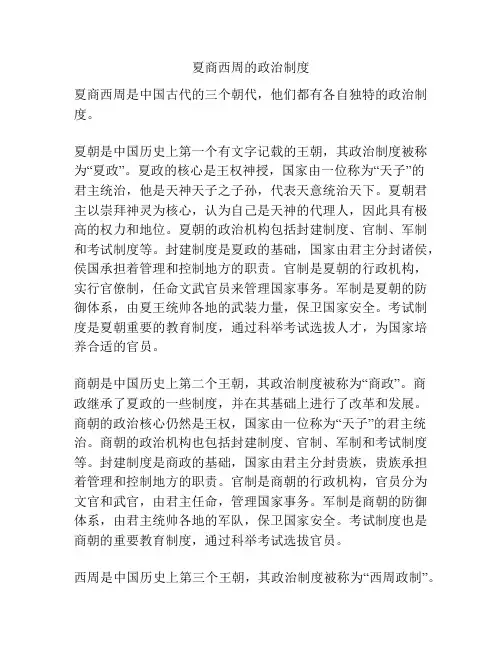 夏商西周的政治制度

夏商西周是中国古代的三个朝代，他们都有各自独特的政治制度。

夏朝是中国历史上第一个有文字记载的王朝，其政治制度被称为“夏政”。夏政的核心是王权神授，国家由一位称为“天子”的君主统治，他是天神天子之子孙，代表天意统治天下。夏朝君主以崇拜神灵为核心，认为自己是天神的代理人，因此具有极高的权力和地位。夏朝的政治机构包括封建制度、官制、军制和考试制度等。封建制度是夏政的基础，国家由君主分封诸侯，侯国承担着管理和控制地方的职责。官制是夏朝的行政机构，实行官僚制，任命文武官员来管理国家事务。军制是夏朝的防御体系，由夏王统帅各地的武装力量，保卫国家安全。考试制度是夏朝重要的教育制度，通过科举考试选拔人才，为国家培养合适的官员。

商朝是中国历史上第二个王朝，其政治制度被称为“商政”。商政继承了夏政的一些制度，并在其基础上进行了改革和发展。商朝的政治核心仍然是王权，国家由一位称为“天子”的君主统治。商朝的政治机构也包括封建制度、官制、军制和考试制度等。封建制度是商政的基础，国家由君主分封贵族，贵族承担着管理和控制地方的职责。官制是商朝的行政机构，官员分为文官和武官，由君主任命，管理国家事务。军制是商朝的防御体系，由君主统帅各地的军队，保卫国家安全。考试制度也是商朝的重要教育制度，通过科举考试选拔官员。

西周是中国历史上第三个王朝，其政治制度被称为“西周政制”。